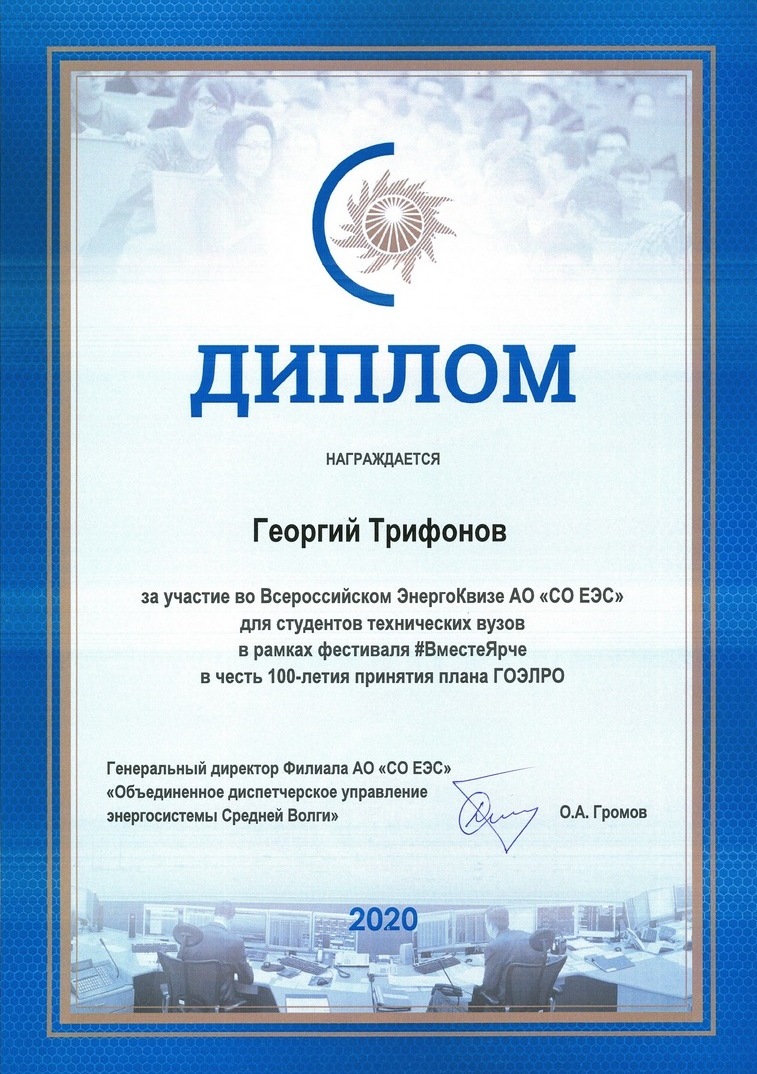 ДИПЛОМ

НАГРАЖДАЕТСЯ

Георгий Трифонов

за участие во Всероссийском ЭнергоКвизе АО «СО ЕЭС» для студентов технических вузов в рамках фестиваля #ВместеЯрче в честь 100-летия принятия плана ГОЭЛРО

Генеральный директор Филиала АО «СО ЕЭС» «Объединенное диспетчерское управление энергосистемы Средней Волги»

О.А. Громов

2020